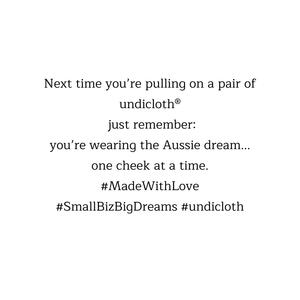 Next time you're pulling on a pair of undicloth®
just remember:
you're wearing the Aussie dream...
one cheek at a time.
#MadeWithLove
#SmallBizBigDreams #undicloth